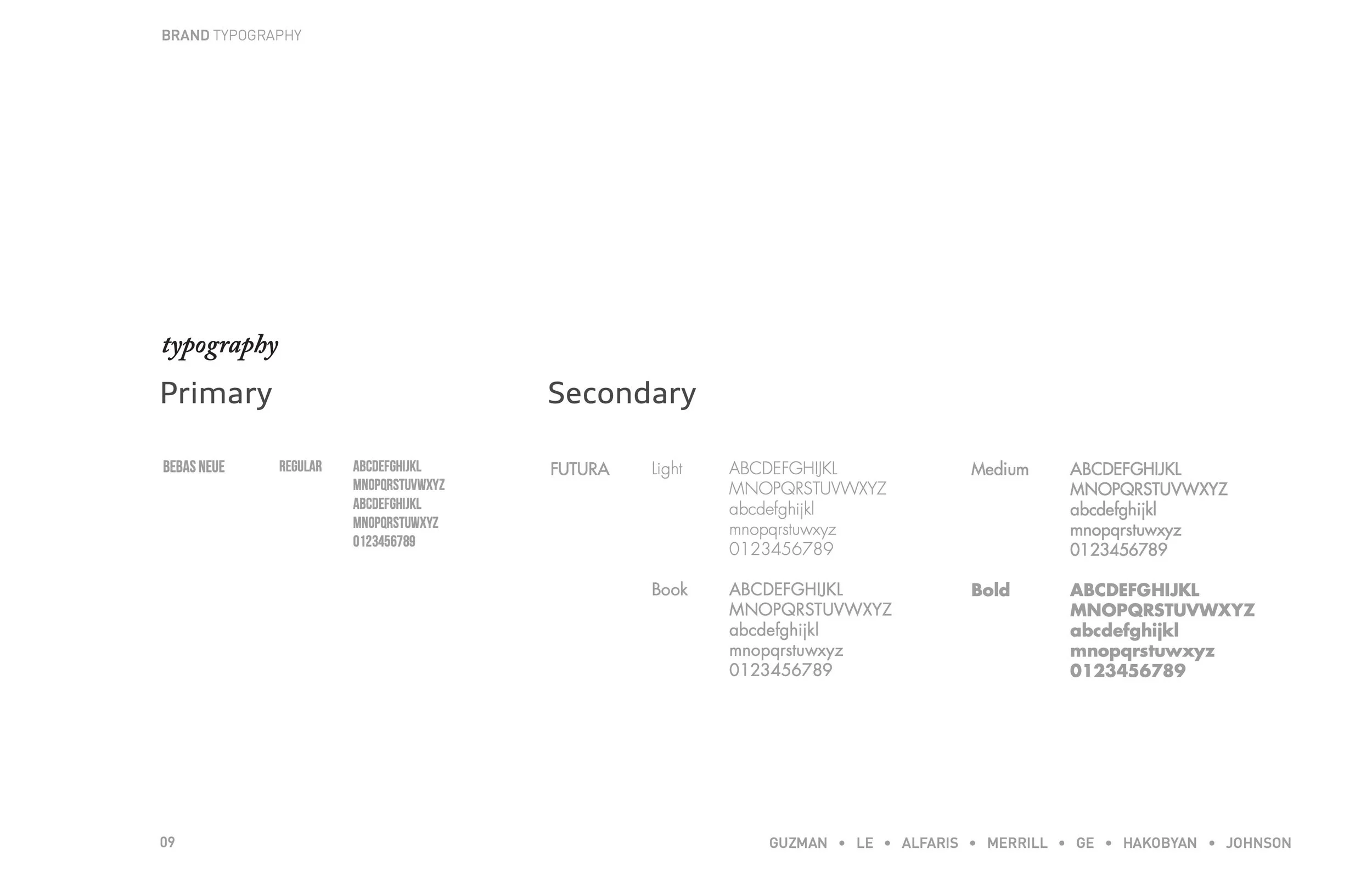 BRAND TYPOGRAPHY

typography

Primary

BEBAS NEUE

REGULAR

ABCDEFGHIJKL
MNOPQRSTUVWXYZ
ABCDEFGHIJKL
MNOPQRSTUWXYZ
0123456789

Secondary

FUTURA

Light

ABCDEFGHIJKL
MNOPQRSTUVWXYZ
abcdefghijkl
mnopqrstuwxyz
0123456789

Book

ABCDEFGHIJKL
MNOPQRSTUVWXYZ
abcdefghijkl
mnopqrstuwxyz
0123456789

Medium

ABCDEFGHIJKL
MNOPQRSTUVWXYZ
abcdefghijkl
mnopqrstuwxyz
0123456789

Bold

ABCDEFGHIJKL
MNOPQRSTUVWXYZ
abcdefghijkl
mnopqrstuwxyz
0123456789

09

GUZMAN • LE • ALFARIS • MERRILL • GE • HAKOBYAN • JOHNSON